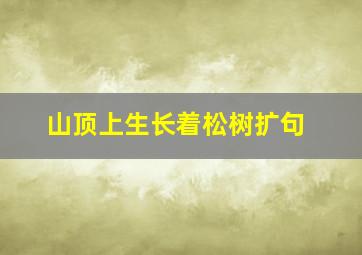 山顶上生长着松树扩句